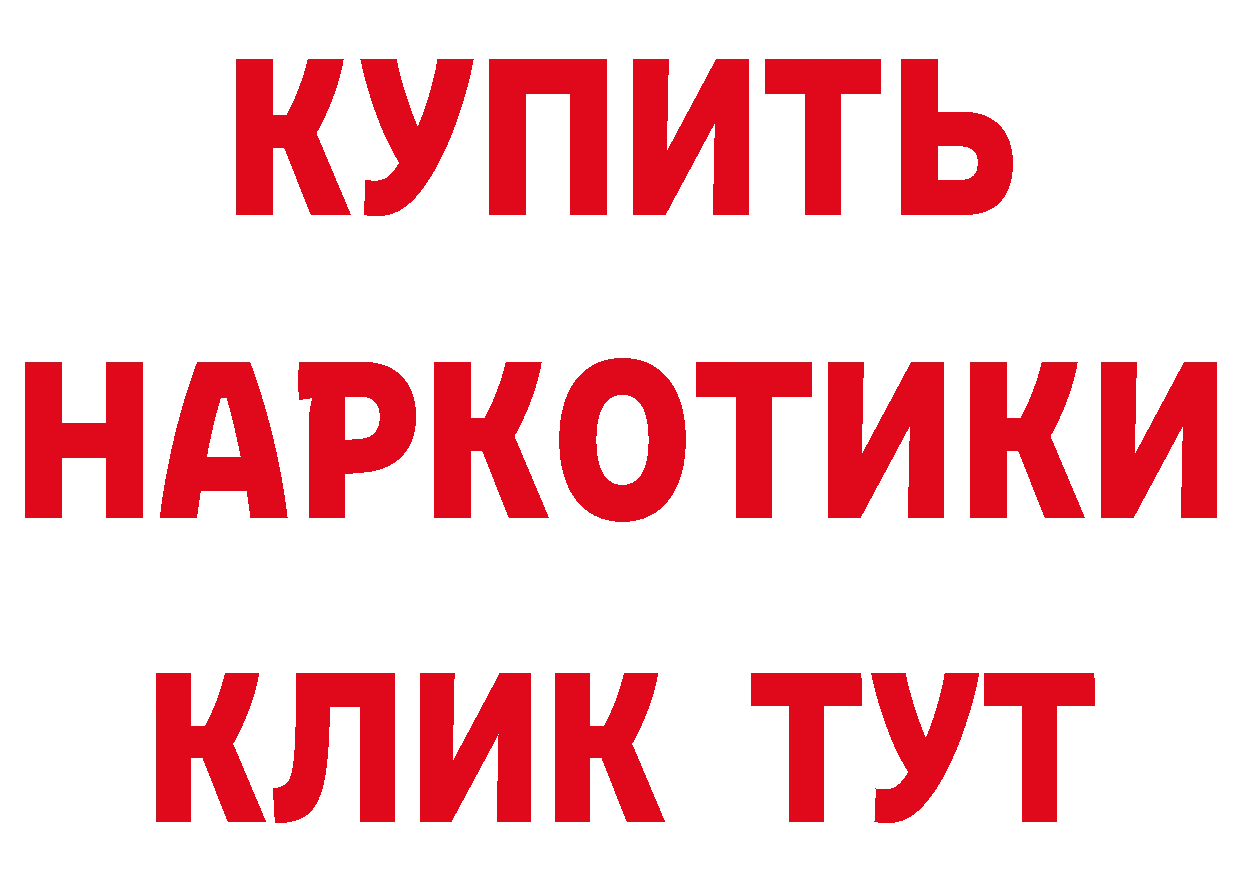 КУПИТЬ НАРКОТИКИ КЛИК ТУТ